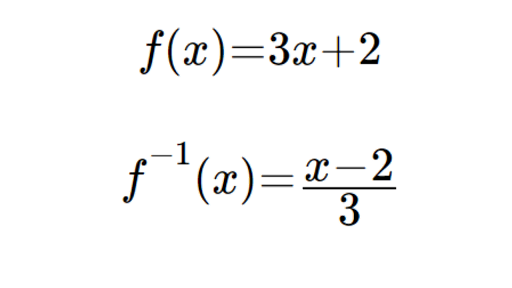 $f(x)=3x+2$

$f^{-1}(x)=\frac{x-2}{3}$